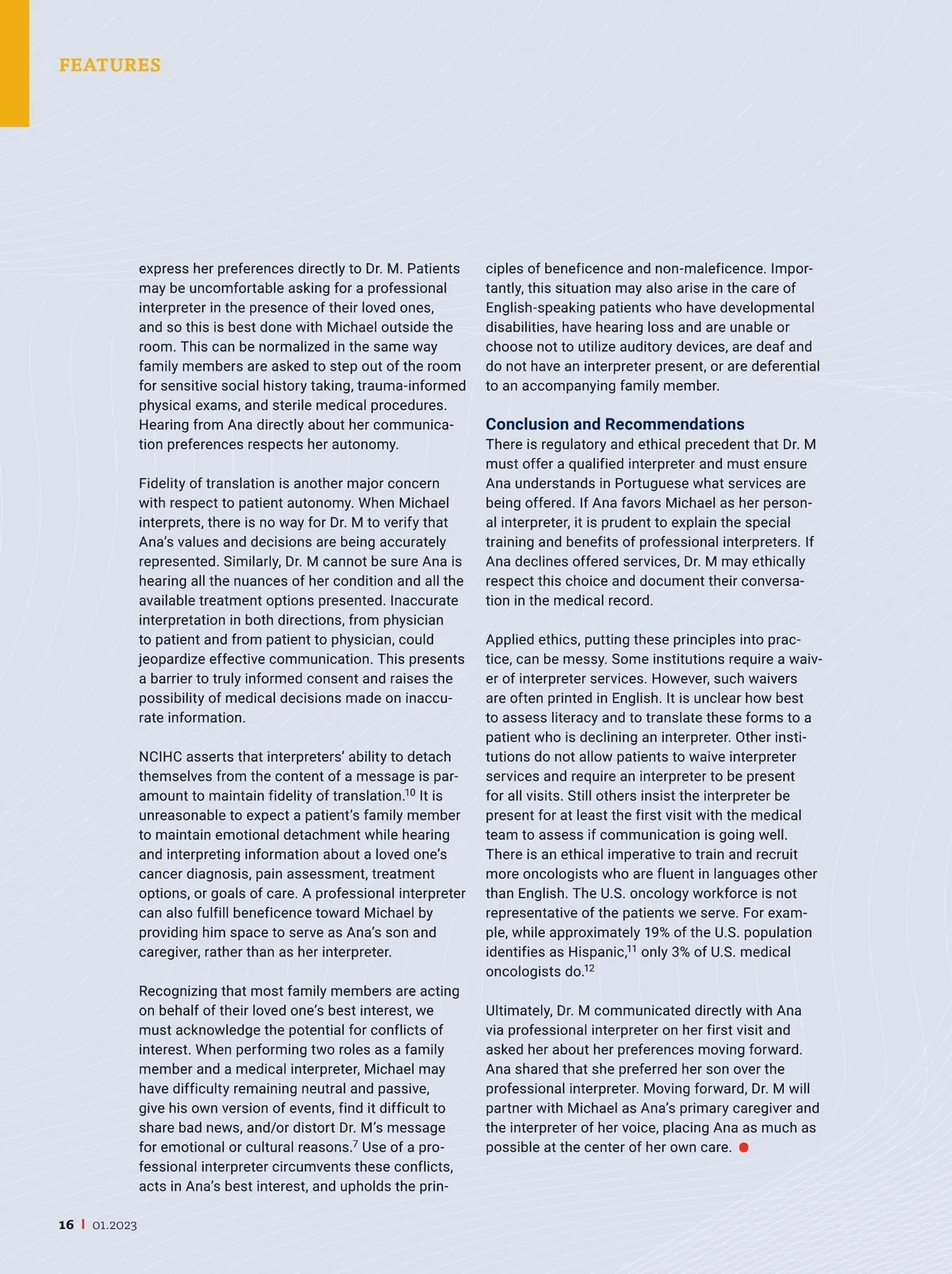 FEATURES

express her preferences directly to Dr. M. Patients may be uncomfortable asking for a professional interpreter in the presence of their loved ones, and so this is best done with Michael outside the room. This can be normalized in the same way family members are asked to step out of the room for sensitive social history taking, trauma-informed physical exams, and sterile medical procedures. Hearing from Ana directly about her communication preferences respects her autonomy.

Fidelity of translation is another major concern with respect to patient autonomy. When Michael interprets, there is no way for Dr. M to verify that Ana's values and decisions are being accurately represented. Similarly, Dr. M cannot be sure Ana is hearing all the nuances of her condition and all the available treatment options presented. Inaccurate interpretation in both directions, from physician to patient and from patient to physician, could jeopardize effective communication. This presents a barrier to truly informed consent and raises the possibility of medical decisions made on inaccurate information.

NCIHC asserts that interpreters' ability to detach themselves from the content of a message is paramount to maintain fidelity of translation.$^{10}$ It is unreasonable to expect a patient's family member to maintain emotional detachment while hearing and interpreting information about a loved one's cancer diagnosis, pain assessment, treatment options, or goals of care. A professional interpreter can also fulfill beneficence toward Michael by providing him space to serve as Ana's son and caregiver, rather than as her interpreter.

Recognizing that most family members are acting on behalf of their loved one's best interest, we must acknowledge the potential for conflicts of interest. When performing two roles as a family member and a medical interpreter, Michael may have difficulty remaining neutral and passive, give his own version of events, find it difficult to share bad news, and/or distort Dr. M's message for emotional or cultural reasons.$^{7}$ Use of a professional interpreter circumvents these conflicts, acts in Ana's best interest, and upholds the principles of beneficence and non-maleficence. Importantly, this situation may also arise in the care of English-speaking patients who have developmental disabilities, have hearing loss and are unable or choose not to utilize auditory devices, are deaf and do not have an interpreter present, or are deferential to an accompanying family member.

Conclusion and Recommendations
There is regulatory and ethical precedent that Dr. M must offer a qualified interpreter and must ensure Ana understands in Portuguese what services are being offered. If Ana favors Michael as her personal interpreter, it is prudent to explain the special training and benefits of professional interpreters. If Ana declines offered services, Dr. M may ethically respect this choice and document their conversation in the medical record.

Applied ethics, putting these principles into practice, can be messy. Some institutions require a waiver of interpreter services. However, such waivers are often printed in English. It is unclear how best to assess literacy and to translate these forms to a patient who is declining an interpreter. Other institutions do not allow patients to waive interpreter services and require an interpreter to be present for all visits. Still others insist the interpreter be present for at least the first visit with the medical team to assess if communication is going well. There is an ethical imperative to train and recruit more oncologists who are fluent in languages other than English. The U.S. oncology workforce is not representative of the patients we serve. For example, while approximately 19% of the U.S. population identifies as Hispanic,$^{11}$ only 3% of U.S. medical oncologists do.$^{12}$

Ultimately, Dr. M communicated directly with Ana via professional interpreter on her first visit and asked her about her preferences moving forward. Ana shared that she preferred her son over the professional interpreter. Moving forward, Dr. M will partner with Michael as Ana's primary caregiver and the interpreter of her voice, placing Ana as much as possible at the center of her own care.

16 | 01.2023